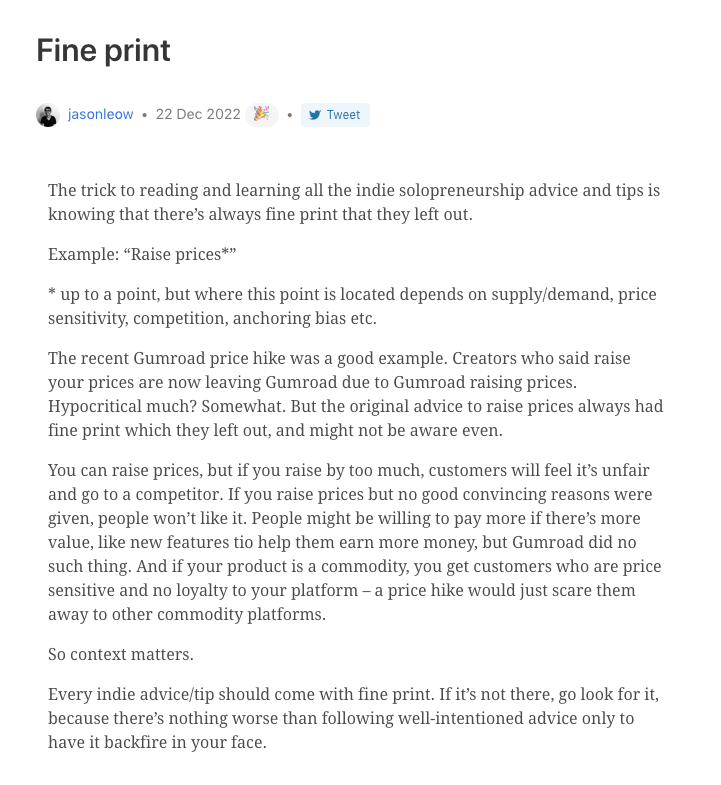 Fine print

jasonleow • 22 Dec 2022 🎉 • Tweet

The trick to reading and learning all the indie solopreneurship advice and tips is knowing that there's always fine print that they left out.

Example: "Raise prices*"

* up to a point, but where this point is located depends on supply/demand, price sensitivity, competition, anchoring bias etc.

The recent Gumroad price hike was a good example. Creators who said raise your prices are now leaving Gumroad due to Gumroad raising prices. Hypocritical much? Somewhat. But the original advice to raise prices always had fine print which they left out, and might not be aware even.

You can raise prices, but if you raise by too much, customers will feel it's unfair and go to a competitor. If you raise prices but no good convincing reasons were given, people won't like it. People might be willing to pay more if there's more value, like new features tio help them earn more money, but Gumroad did no such thing. And if your product is a commodity, you get customers who are price sensitive and no loyalty to your platform – a price hike would just scare them away to other commodity platforms.

So context matters.

Every indie advice/tip should come with fine print. If it's not there, go look for it, because there's nothing worse than following well-intentioned advice only to have it backfire in your face.